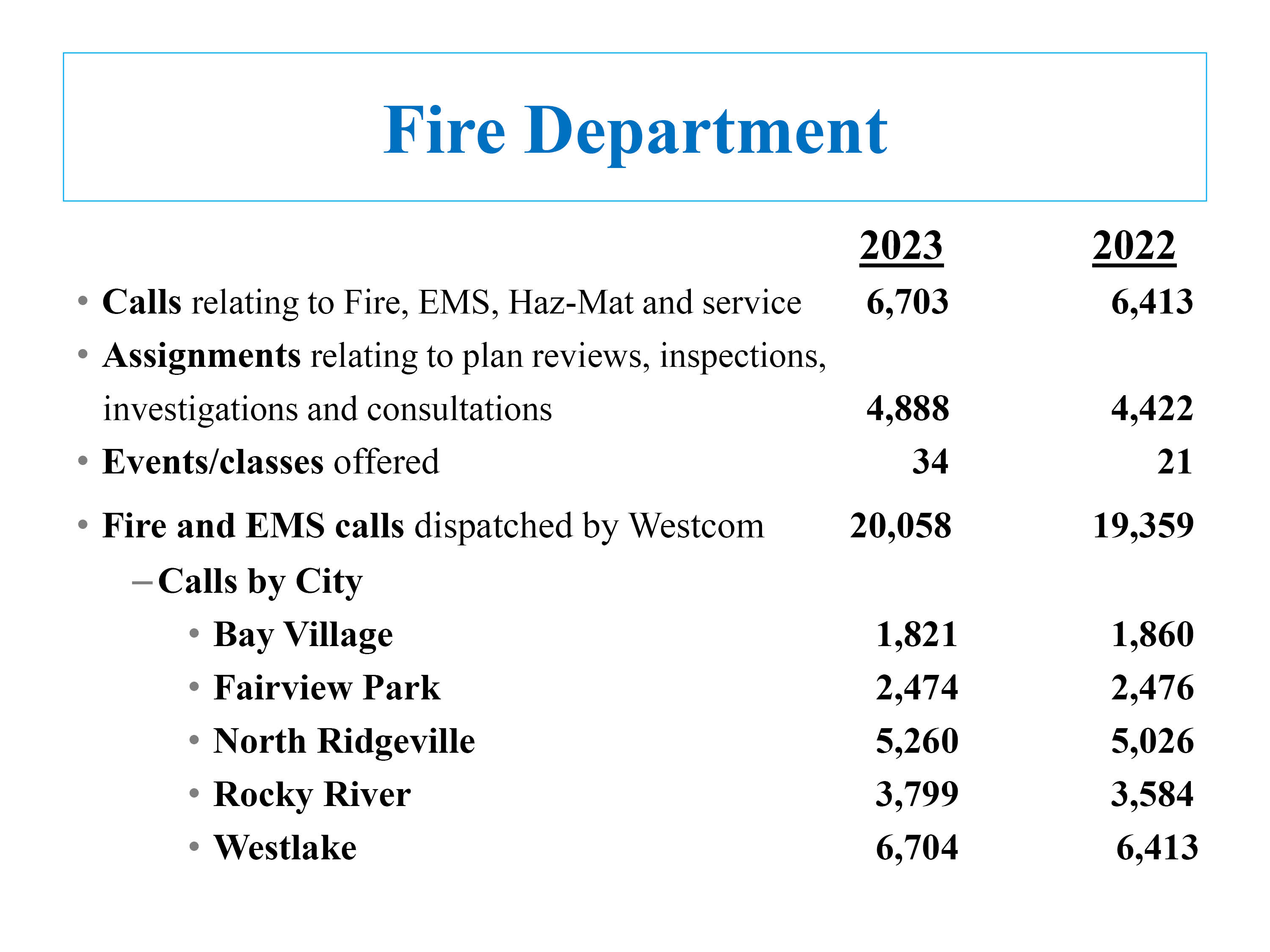 Fire Department

| | 2023 | 2022 |
|---|---|---|
| • Calls relating to Fire, EMS, Haz-Mat and service | 6,703 | 6,413 |
| • Assignments relating to plan reviews, inspections, investigations and consultations | 4,888 | 4,422 |
| • Events/classes offered | 34 | 21 |
| • Fire and EMS calls dispatched by Westcom | 20,058 | 19,359 |
| – Calls by City | | |
| • Bay Village | 1,821 | 1,860 |
| • Fairview Park | 2,474 | 2,476 |
| • North Ridgeville | 5,260 | 5,026 |
| • Rocky River | 3,799 | 3,584 |
| • Westlake | 6,704 | 6,413 |